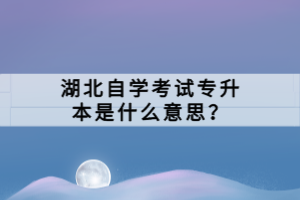 湖北自学考试专升本是什么意思？